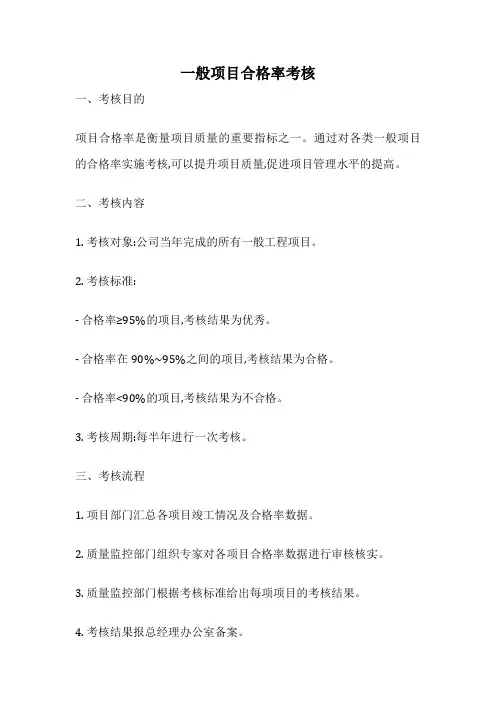 一般项目合格率考核

一、考核目的

项目合格率是衡量项目质量的重要指标之一。通过对各类一般项目的合格率实施考核,可以提升项目质量,促进项目管理水平的提高。

二、考核内容

1. 考核对象:公司当年完成的所有一般工程项目。

2. 考核标准:

- 合格率≥95%的项目,考核结果为优秀。

- 合格率在 90%~95%之间的项目,考核结果为合格。

- 合格率<90%的项目,考核结果为不合格。

3. 考核周期:每半年进行一次考核。

三、考核流程

1. 项目部门汇总各项目竣工情况及合格率数据。

2. 质量监控部门组织专家对各项目合格率数据进行审核核实。

3. 质量监控部门根据考核标准给出每项项目的考核结果。

4. 考核结果报总经理办公室备案。